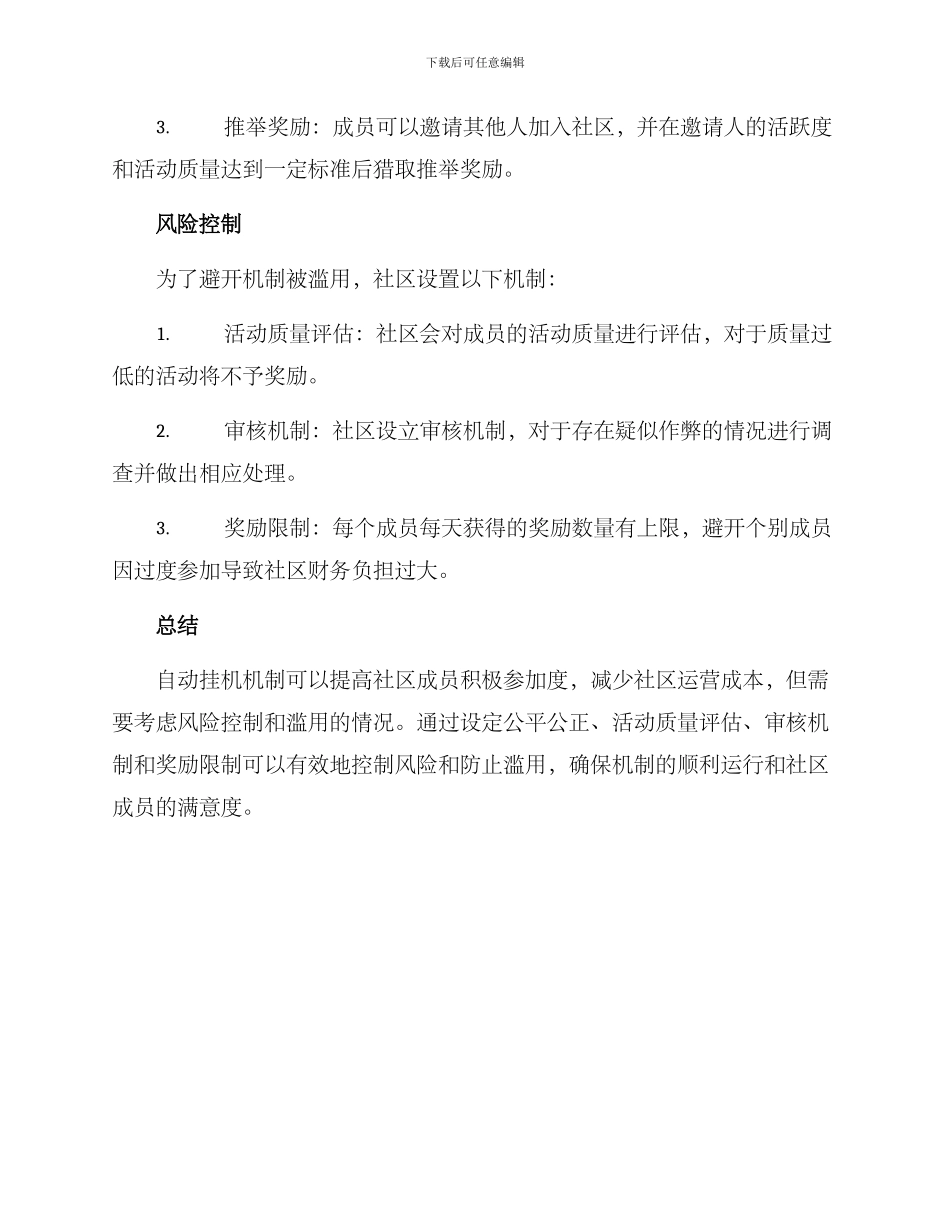 下载后可任意编辑

3. 推举奖励：成员可以邀请其他人加入社区，并在邀请人的活跃度和活动质量达到一定标准后猎取推举奖励。

风险控制

为了避开机制被滥用，社区设置以下机制：

1. 活动质量评估：社区会对成员的活动质量进行评估，对于质量过低的活动将不予奖励。

2. 审核机制：社区设立审核机制，对于存在疑似作弊的情况进行调查并做出相应处理。

3. 奖励限制：每个成员每天获得的奖励数量有上限，避开个别成员因过度参加导致社区财务负担过大。

总结

自动挂机机制可以提高社区成员积极参加度，减少社区运营成本，但需要考虑风险控制和滥用的情况。通过设定公平公正、活动质量评估、审核机制和奖励限制可以有效地控制风险和防止滥用，确保机制的顺利运行和社区成员的满意度。